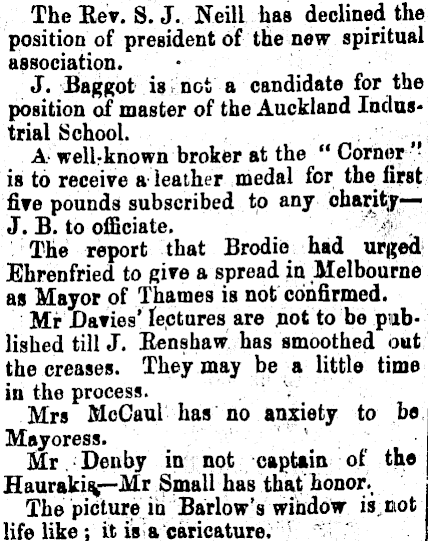 The Rev. S. J. Neill has declined the position of president of the new spiritual association.

J. Baggot is not a candidate for the position of master of the Auckland Industrial School.

A well-known broker at the "Corner" is to receive a leather medal for the first five pounds subscribed to any charity—J. B. to officiate.

The report that Brodie had urged Ehrenfried to give a spread in Melbourne as Mayor of Thames is not confirmed.

Mr Davies' lectures are not to be published till J. Renshaw has smoothed out the creases. They may be a little time in the process.

Mrs McCaul has no anxiety to be Mayoress.

Mr Denby in not captain of the Haurakis—Mr Small has that honor.

The picture in Barlow's window is not life like; it is a caricature.